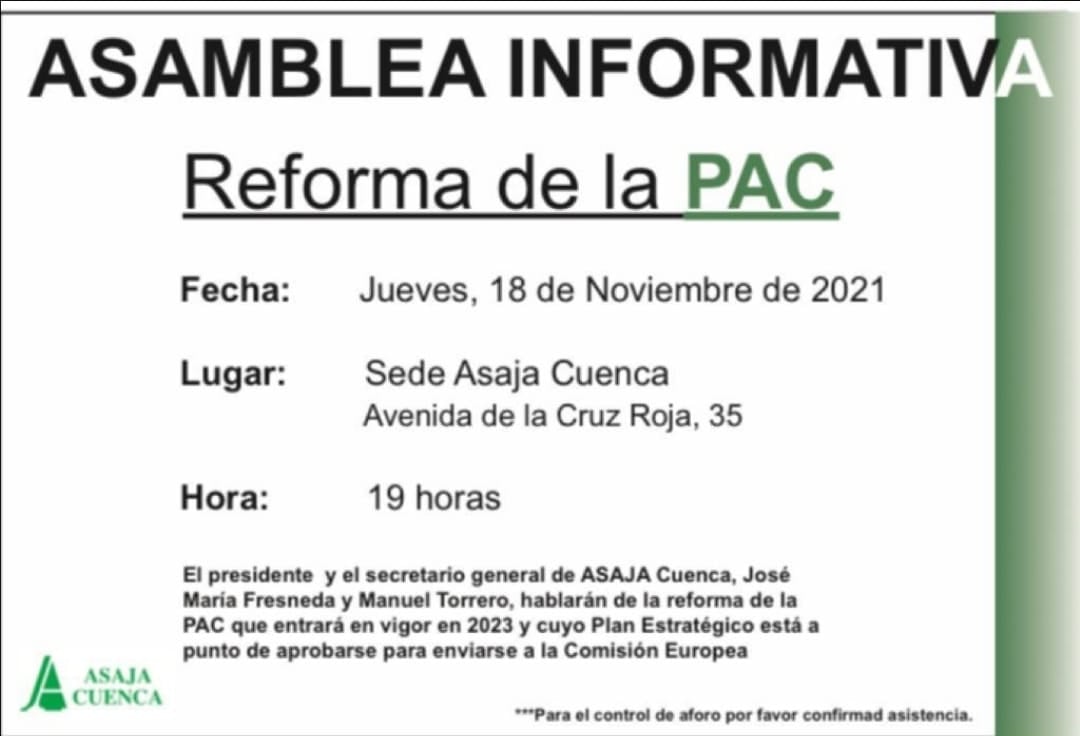 ASAMBLEA INFORMATIVA

Reforma de la PAC

Fecha: Jueves, 18 de Noviembre de 2021

Lugar: Sede Asaja Cuenca
Avenida de la Cruz Roja, 35

Hora: 19 horas

El presidente y el secretario general de ASAJA Cuenca, José María Fresneda y Manuel Torrero, hablarán de la reforma de la PAC que entrará en vigor en 2023 y cuyo Plan Estratégico está a punto de aprobarse para enviarse a la Comisión Europea

ASAJA
CUENCA

***Para el control de aforo por favor confirmad asistencia.